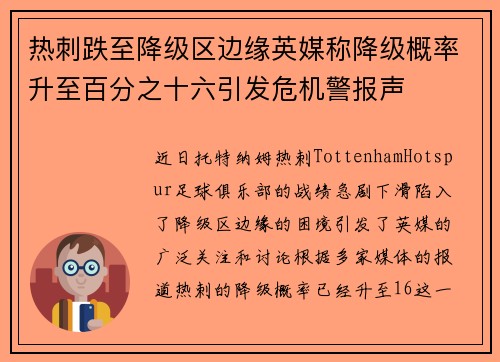 热刺跌至降级区边缘英媒称降级概率升至百分之十六引发危机警报声

近日托特纳姆热刺TottenhamHotspur足球俱乐部的战绩急剧下滑陷入了降级区边缘的困境引发了英媒的广泛关注和讨论根据多家媒体的报道热刺的降级概率已经升至16这一